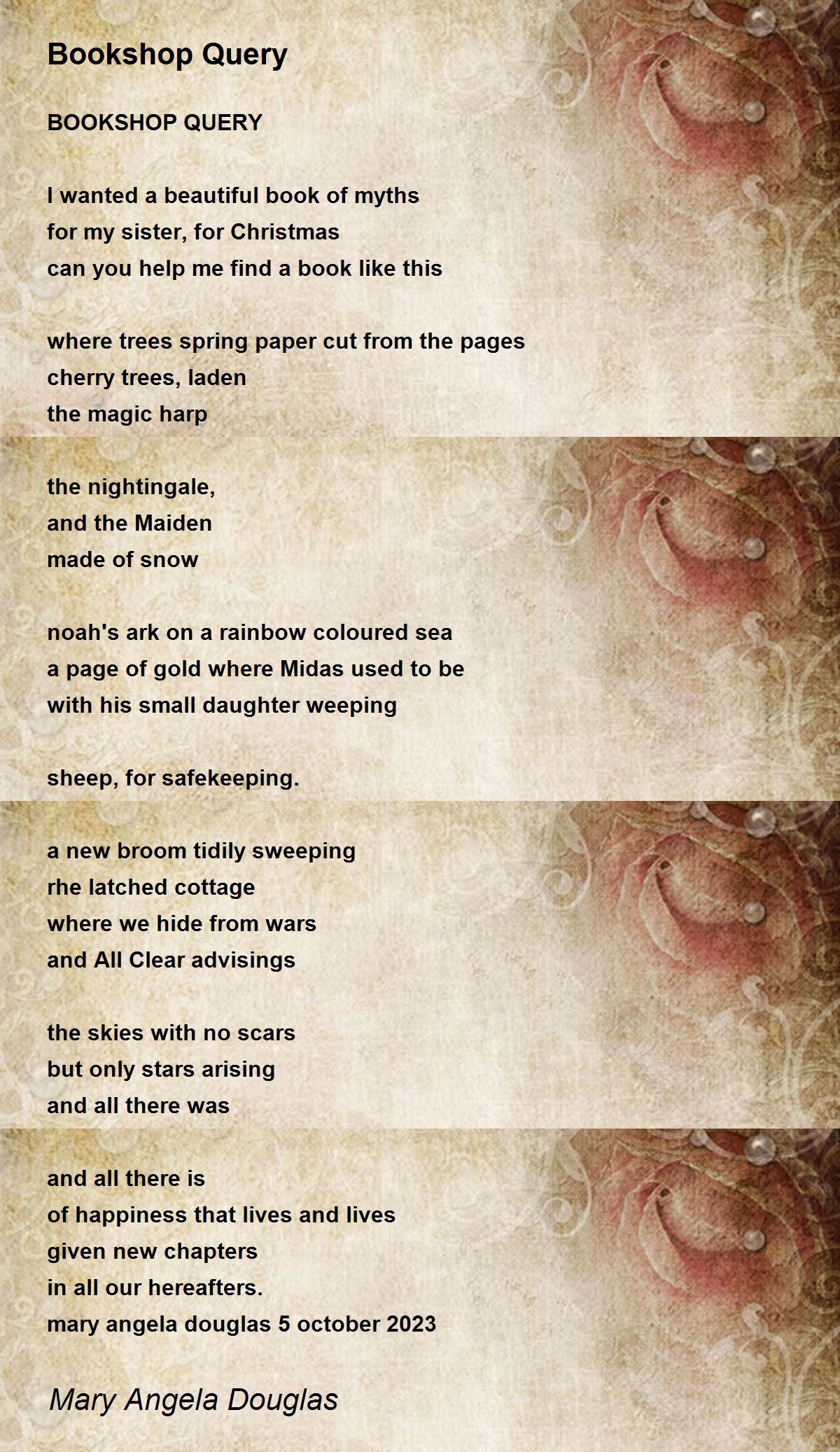 Bookshop Query

BOOKSHOP QUERY

I wanted a beautiful book of myths
for my sister, for Christmas
can you help me find a book like this

where trees spring paper cut from the pages
cherry trees, laden
the magic harp

the nightingale,
and the Maiden
made of snow

noah's ark on a rainbow coloured sea
a page of gold where Midas used to be
with his small daughter weeping

sheep, for safekeeping.

a new broom tidily sweeping
rhe latched cottage
where we hide from wars
and All Clear advisings

the skies with no scars
but only stars arising
and all there was

and all there is
of happiness that lives and lives
given new chapters
in all our hereafters.
mary angela douglas 5 october 2023

Mary Angela Douglas